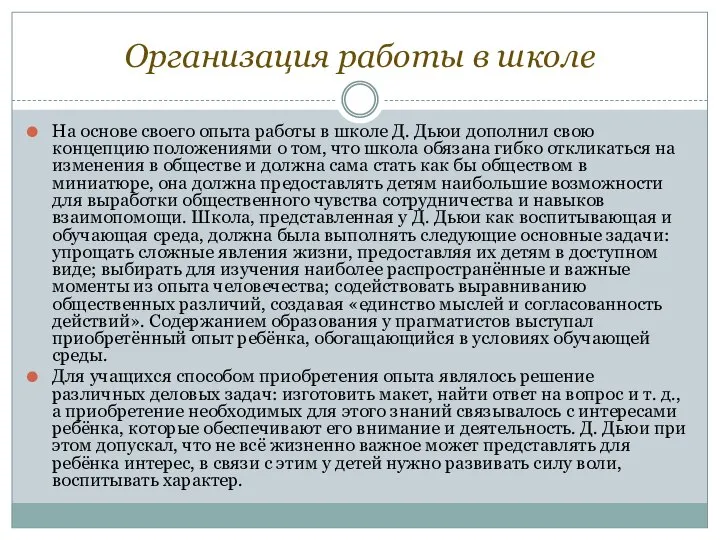 Организация работы в школе

На основе своего опыта работы в школе Д. Дьюи дополнил свою концепцию положениями о том, что школа обязана гибко откликаться на изменения в обществе и должна сама стать как бы обществом в миниатюре, она должна предоставлять детям наибольшие возможности для выработки общественного чувства сотрудничества и навыков взаимопомощи. Школа, представленная у Д. Дьюи как воспитывающая и обучающая среда, должна была выполнять следующие основные задачи: упрощать сложные явления жизни, предоставляя их детям в доступном виде; выбирать для изучения наиболее распространённые и важные моменты из опыта человечества; содействовать выравниванию общественных различий, создавая «единство мыслей и согласованность действий». Содержанием образования у прагматистов выступал приобретённый опыт ребёнка, обогащающийся в условиях обучающей среды.

Для учащихся способом приобретения опыта являлось решение различных деловых задач: изготовить макет, найти ответ на вопрос и т. д., а приобретение необходимых для этого знаний связывалось с интересами ребёнка, которые обеспечивают его внимание и деятельность. Д. Дьюи при этом допускал, что не всё жизненно важное может представлять для ребёнка интерес, в связи с этим у детей нужно развивать силу воли, воспитывать характер.